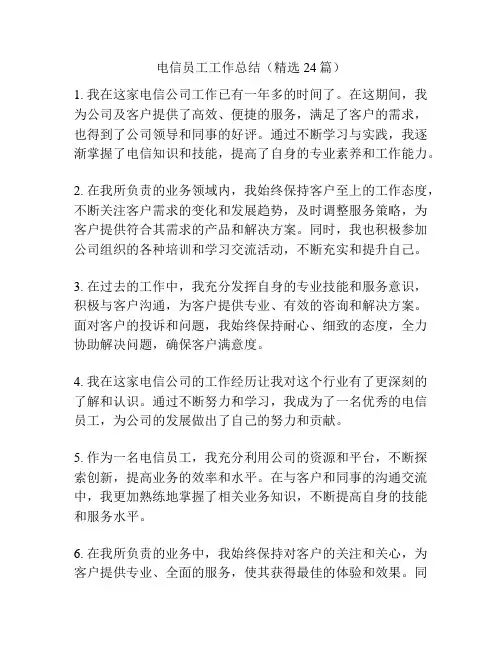 电信员工工作总结（精选 24 篇）

1. 我在这家电信公司工作已有一年多的时间了。在这期间，我为公司及客户提供了高效、便捷的服务，满足了客户的需求，也得到了公司领导和同事的好评。通过不断学习与实践，我逐渐掌握了电信知识和技能，提高了自身的专业素养和工作能力。

2. 在我所负责的业务领域内，我始终保持客户至上的工作态度，不断关注客户需求的变化和发展趋势，及时调整服务策略，为客户提供符合其需求的产品和解决方案。同时，我也积极参加公司组织的各种培训和学习交流活动，不断充实和提升自己。

3. 在过去的工作中，我充分发挥自身的专业技能和服务意识，积极与客户沟通，为客户提供专业、有效的咨询和解决方案。面对客户的投诉和问题，我始终保持耐心、细致的态度，全力协助解决问题，确保客户满意度。

4. 我在这家电信公司的工作经历让我对这个行业有了更深刻的了解和认识。通过不断努力和学习，我成为了一名优秀的电信员工，为公司的发展做出了自己的努力和贡献。

5. 作为一名电信员工，我充分利用公司的资源和平台，不断探索创新，提高业务的效率和水平。在与客户和同事的沟通交流中，我更加熟练地掌握了相关业务知识，不断提高自身的技能和服务水平。

6. 在我所负责的业务中，我始终保持对客户的关注和关心，为客户提供专业、全面的服务，使其获得最佳的体验和效果。同